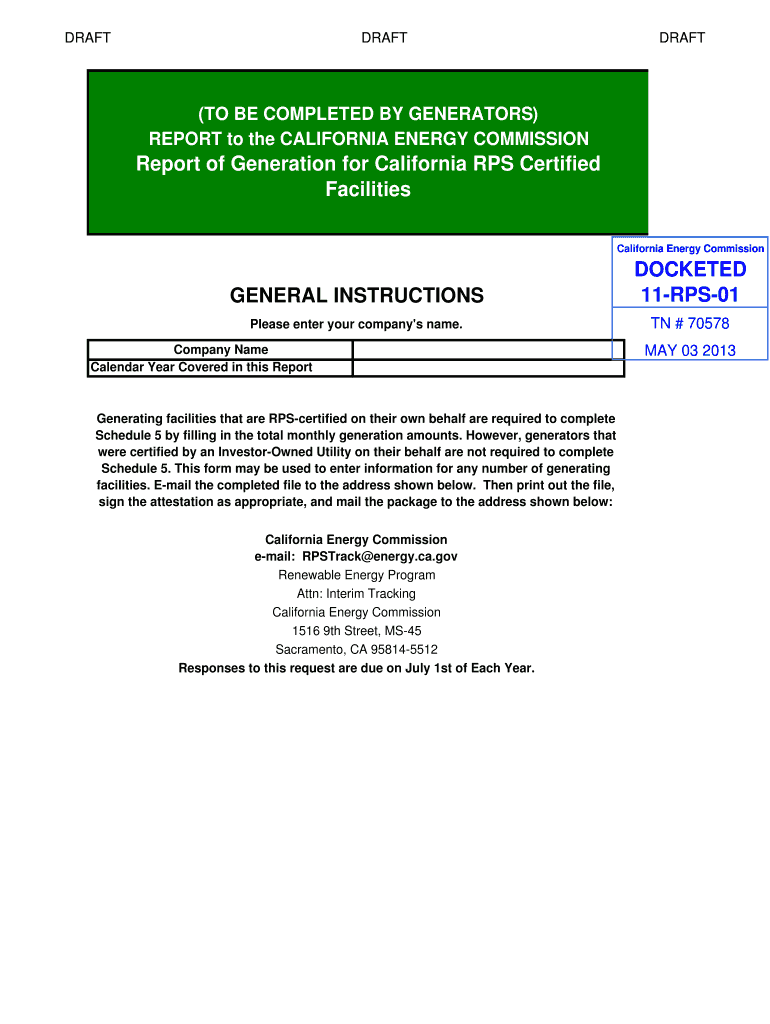 DRAFT DRAFT DRAFT

(TO BE COMPLETED BY GENERATORS)
REPORT to the CALIFORNIA ENERGY COMMISSION
Report of Generation for California RPS Certified Facilities

California Energy Commission
DOCKETED
11-RPS-01
TN # 70578
MAY 03 2013

GENERAL INSTRUCTIONS

Please enter your company's name.

| Company Name | |
|---|---|
| Calendar Year Covered in this Report | |

Generating facilities that are RPS-certified on their own behalf are required to complete Schedule 5 by filling in the total monthly generation amounts. However, generators that were certified by an Investor-Owned Utility on their behalf are not required to complete Schedule 5. This form may be used to enter information for any number of generating facilities. E-mail the completed file to the address shown below. Then print out the file, sign the attestation as appropriate, and mail the package to the address shown below:

California Energy Commission
e-mail: RPSTrack@energy.ca.gov
Renewable Energy Program
Attn: Interim Tracking
California Energy Commission
1516 9th Street, MS-45
Sacramento, CA 95814-5512
Responses to this request are due on July 1st of Each Year.